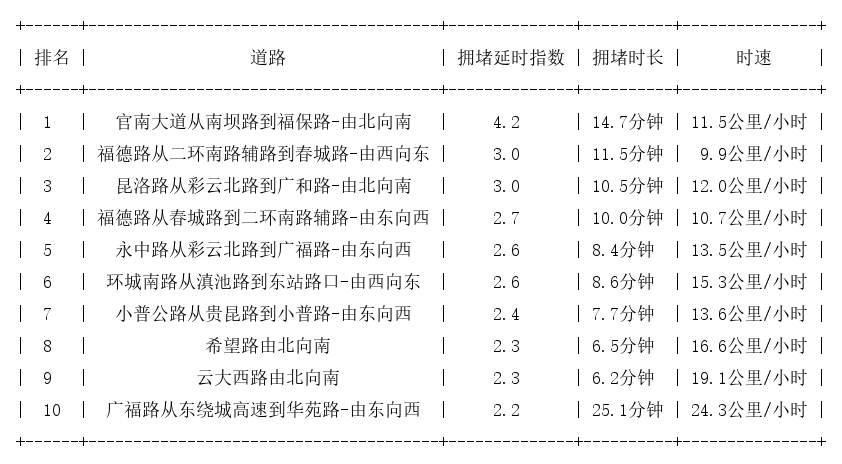 | 排名 | 道路 | 拥堵延时指数 | 拥堵时长 | 时速 |
|---|---|---|---|---|
| 1 | 官南大道从南坝路到福保路-由北向南 | 4.2 | 14.7分钟 | 11.5公里/小时 |
| 2 | 福德路从二环南路辅路到春城路-由西向东 | 3.0 | 11.5分钟 | 9.9公里/小时 |
| 3 | 昆洛路从彩云北路到广和路-由北向南 | 3.0 | 10.5分钟 | 12.0公里/小时 |
| 4 | 福德路从春城路到二环南路辅路-由东向西 | 2.7 | 10.0分钟 | 10.7公里/小时 |
| 5 | 永中路从彩云北路到广福路-由东向西 | 2.6 | 8.4分钟 | 13.5公里/小时 |
| 6 | 环城南路从滇池路到东站路口-由西向东 | 2.6 | 8.6分钟 | 15.3公里/小时 |
| 7 | 小普公路从贵昆路到小普路-由东向西 | 2.4 | 7.7分钟 | 13.6公里/小时 |
| 8 | 希望路由北向南 | 2.3 | 6.5分钟 | 16.6公里/小时 |
| 9 | 云大西路由北向南 | 2.3 | 6.2分钟 | 19.1公里/小时 |
| 10 | 广福路从东绕城高速到华苑路-由东向西 | 2.2 | 25.1分钟 | 24.3公里/小时 |